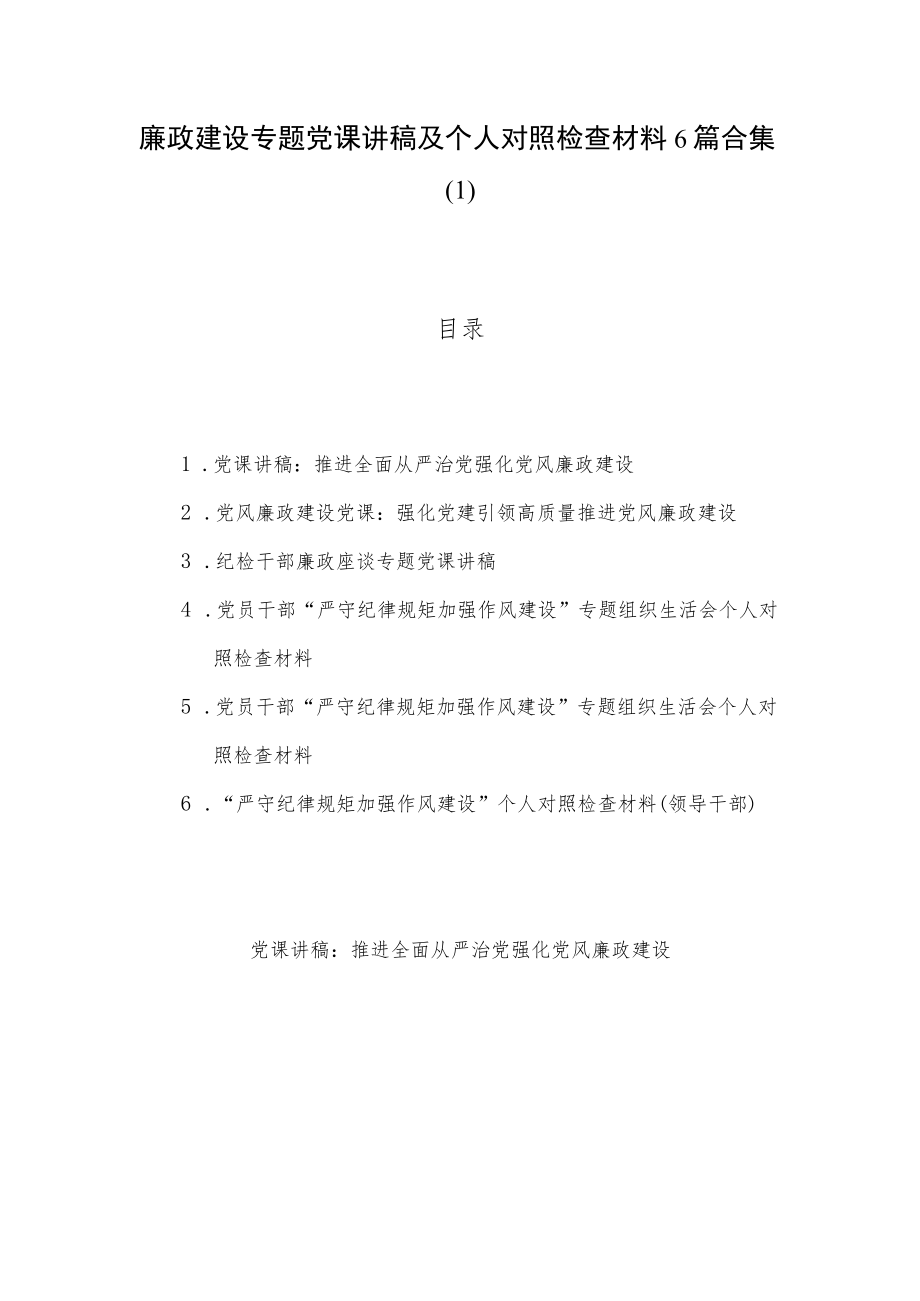 廉政建设专题党课讲稿及个人对照检查材料6篇合集(1)

目录

1.党课讲稿：推进全面从严治党强化党风廉政建设

2.党风廉政建设党课：强化党建引领高质量推进党风廉政建设

3.纪检干部廉政座谈专题党课讲稿

4.党员干部“严守纪律规矩加强作风建设”专题组织生活会个人对照检查材料

5.党员干部“严守纪律规矩加强作风建设”专题组织生活会个人对照检查材料

6.“严守纪律规矩加强作风建设”个人对照检查材料(领导干部)

党课讲稿：推进全面从严治党强化党风廉政建设